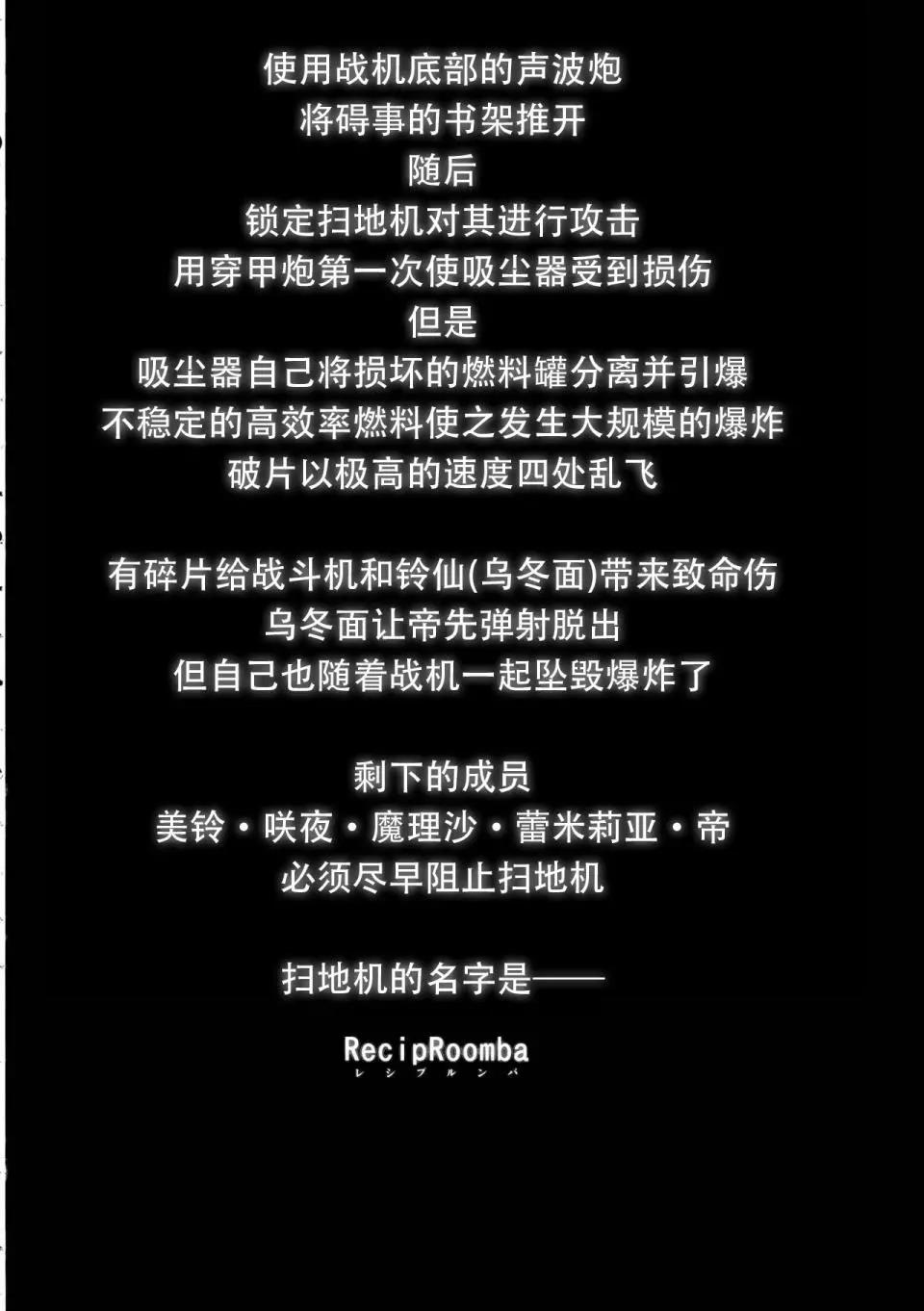 使用战机底部的声波炮
将碍事的书架推开
随后
锁定扫地机对其进行攻击
用穿甲炮第一次使吸尘器受到损伤
但是
吸尘器自己将损坏的燃料罐分离并引爆
不稳定的高效率燃料使之发生大规模的爆炸
破片以极高的速度四处乱飞

有碎片给战斗机和铃仙(乌冬面)带来致命伤
乌冬面让帝先弹射脱出
但自己也随着战机一起坠毁爆炸了

剩下的成员
美铃・咲夜・魔理沙・蕾米莉亚・帝
必须尽早阻止扫地机

扫地机的名字是——

RecipRoomba
レシプルンバ